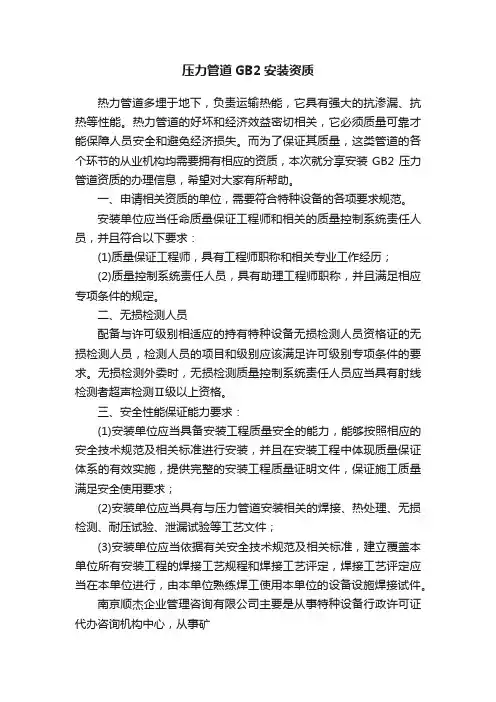 压力管道 GB2 安装资质

热力管道多埋于地下，负责运输热能，它具有强大的抗渗漏、抗热等性能。热力管道的好坏和经济效益密切相关，它必须质量可靠才能保障人员安全和避免经济损失。而为了保证其质量，这类管道的各个环节的从业机构均需要拥有相应的资质，本次就分享安装 GB2 压力管道资质的办理信息，希望对大家有所帮助。

一、申请相关资质的单位，需要符合特种设备的各项要求规范。

安装单位应当任命质量保证工程师和相关的质量控制系统责任人员，并且符合以下要求：

(1)质量保证工程师，具有工程师职称和相关专业工作经历；

(2)质量控制系统责任人员，具有助理工程师职称，并且满足相应专项条件的规定。

二、无损检测人员

配备与许可级别相适应的持有特种设备无损检测人员资格证的无损检测人员，检测人员的项目和级别应该满足许可级别专项条件的要求。无损检测外委时，无损检测质量控制系统责任人员应当具有射线检测者超声检测Ⅱ级以上资格。

三、安全性能保证能力要求：

(1)安装单位应当具备安装工程质量安全的能力，能够按照相应的安全技术规范及相关标准进行安装，并且在安装工程中体现质量保证体系的有效实施，提供完整的安装工程质量证明文件，保证施工质量满足安全使用要求；

(2)安装单位应当具有与压力管道安装相关的焊接、热处理、无损检测、耐压试验、泄漏试验等工艺文件；

(3)安装单位应当依据有关安全技术规范及相关标准，建立覆盖本单位所有安装工程的焊接工艺规程和焊接工艺评定，焊接工艺评定应当在本单位进行，由本单位熟练焊工使用本单位的设备设施焊接试件。

南京顺杰企业管理咨询有限公司主要是从事特种设备行政许可证代办咨询机构中心，从事矿